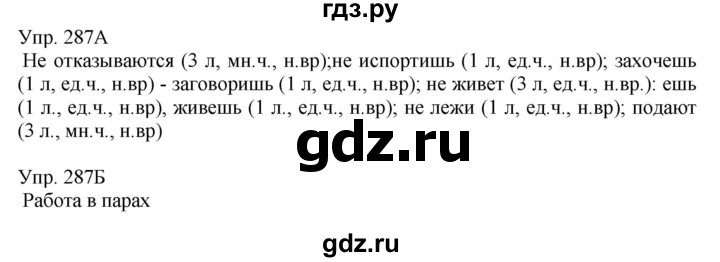 гдз.ру

Упр. 287А
Не отказываются (3 л, мн.ч., н.вр);не испортишь (1 л, ед.ч., н.вр); захочешь (1 л, ед.ч., н.вр) - заговоришь (1 л, ед.ч., н.вр); не живет (3 л, ед.ч., н.вр.): ешь (1 л., ед.ч., н.вр), живешь (1 л., ед.ч., н.вр); не лежи (1 л, ед.ч., н.вр); подают (3 л., мн.ч., н.вр)

gdz.ru

Упр. 287Б
Работа в парах

gdz.ru